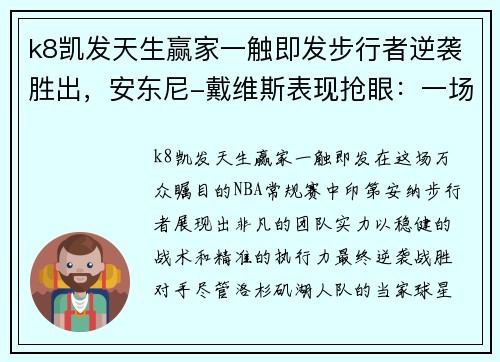 k8凯发天生赢家一触即发步行者逆袭胜出，安东尼-戴维斯表现抢眼：一场

k8凯发天生赢家一触即发在这场万众瞩目的NBA常规赛中印第安纳步行者展现出非凡的团队实力以稳健的战术和精准的执行力最终逆袭战胜对手尽管洛杉矶湖人队的当家球星